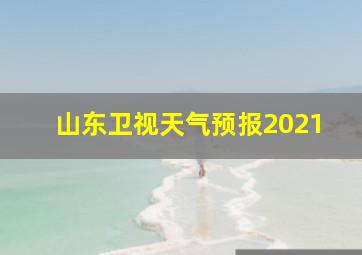 山东卫视天气预报2021